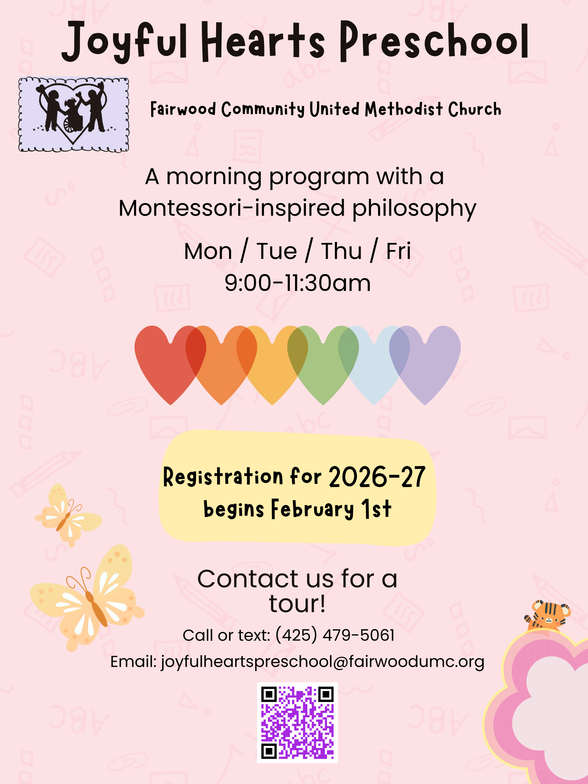 Joyful Hearts Preschool

Fairwood Community United Methodist Church

A morning program with a Montessori-inspired philosophy

Mon / Tue / Thu / Fri
9:00-11:30am

Registration for 2026-27 begins February 1st

Contact us for a tour!

Call or text: (425) 479-5061

Email: joyfulheartspreschool@fairwoodumc.org